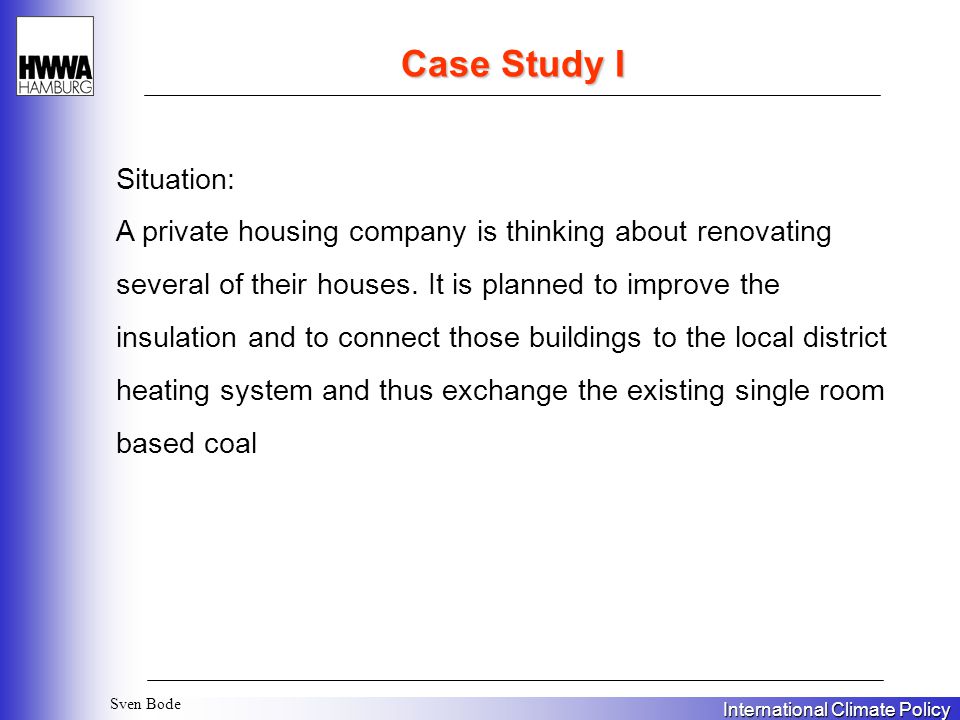 HWWA
HAMBURG

Case Study I

Situation:

A private housing company is thinking about renovating several of their houses. It is planned to improve the insulation and to connect those buildings to the local district heating system and thus exchange the existing single room based coal

Sven Bode

International Climate Policy